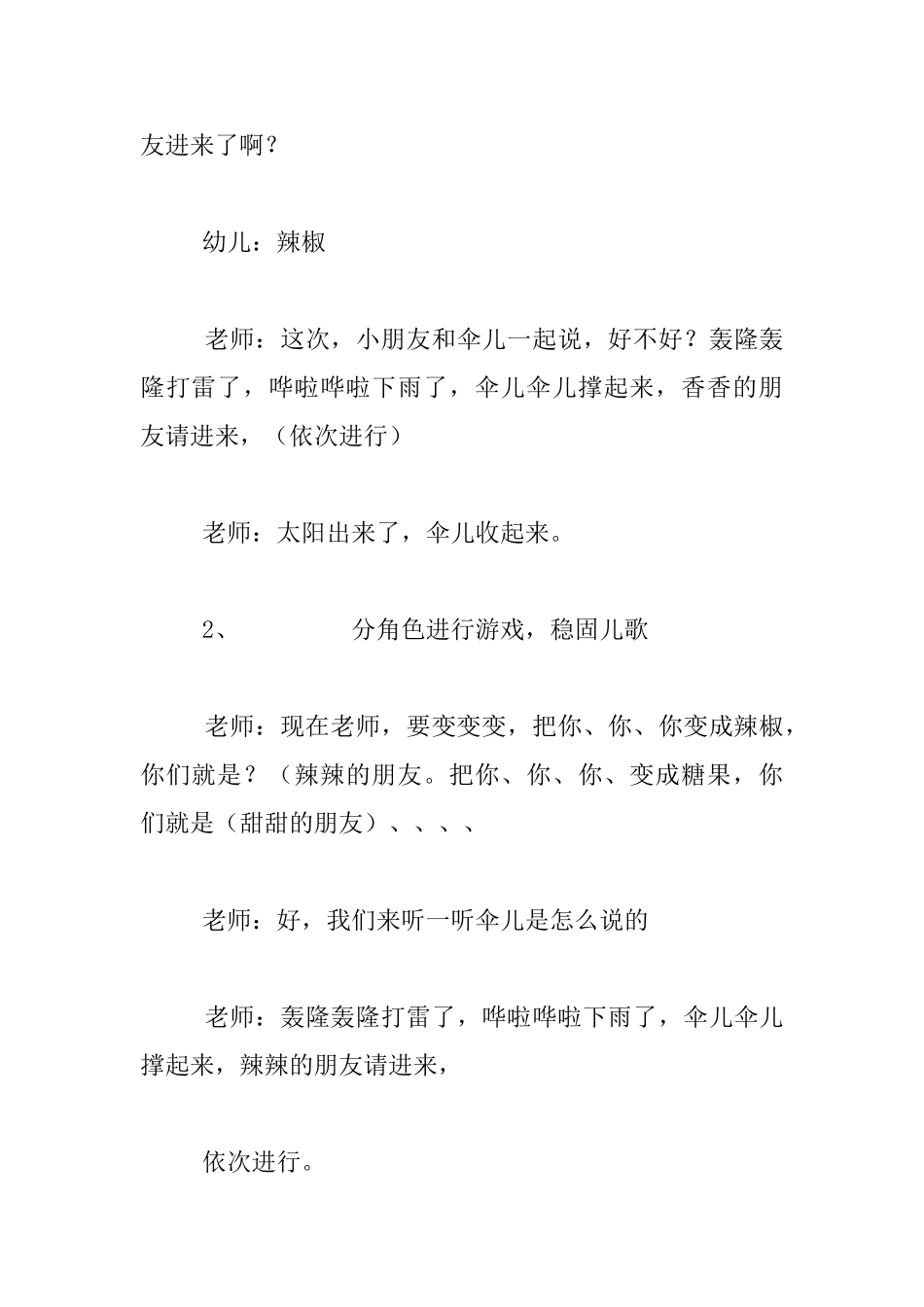 友进来了啊？

幼儿：辣椒

老师：这次，小朋友和伞儿一起说，好不好？轰隆轰隆打雷了，哗啦哗啦下雨了，伞儿伞儿撑起来，香香的朋友请进来，（依次进行）

老师：太阳出来了，伞儿收起来。

2、 分角色进行游戏，稳固儿歌

老师：现在老师，要变变变，把你、你、你变成辣椒，你们就是？（辣辣的朋友。把你、你、你、变成糖果，你们就是（甜甜的朋友）、、、、

老师：好，我们来听一听伞儿是怎么说的

老师：轰隆轰隆打雷了，哗啦哗啦下雨了，伞儿伞儿撑起来，辣辣的朋友请进来，

依次进行。